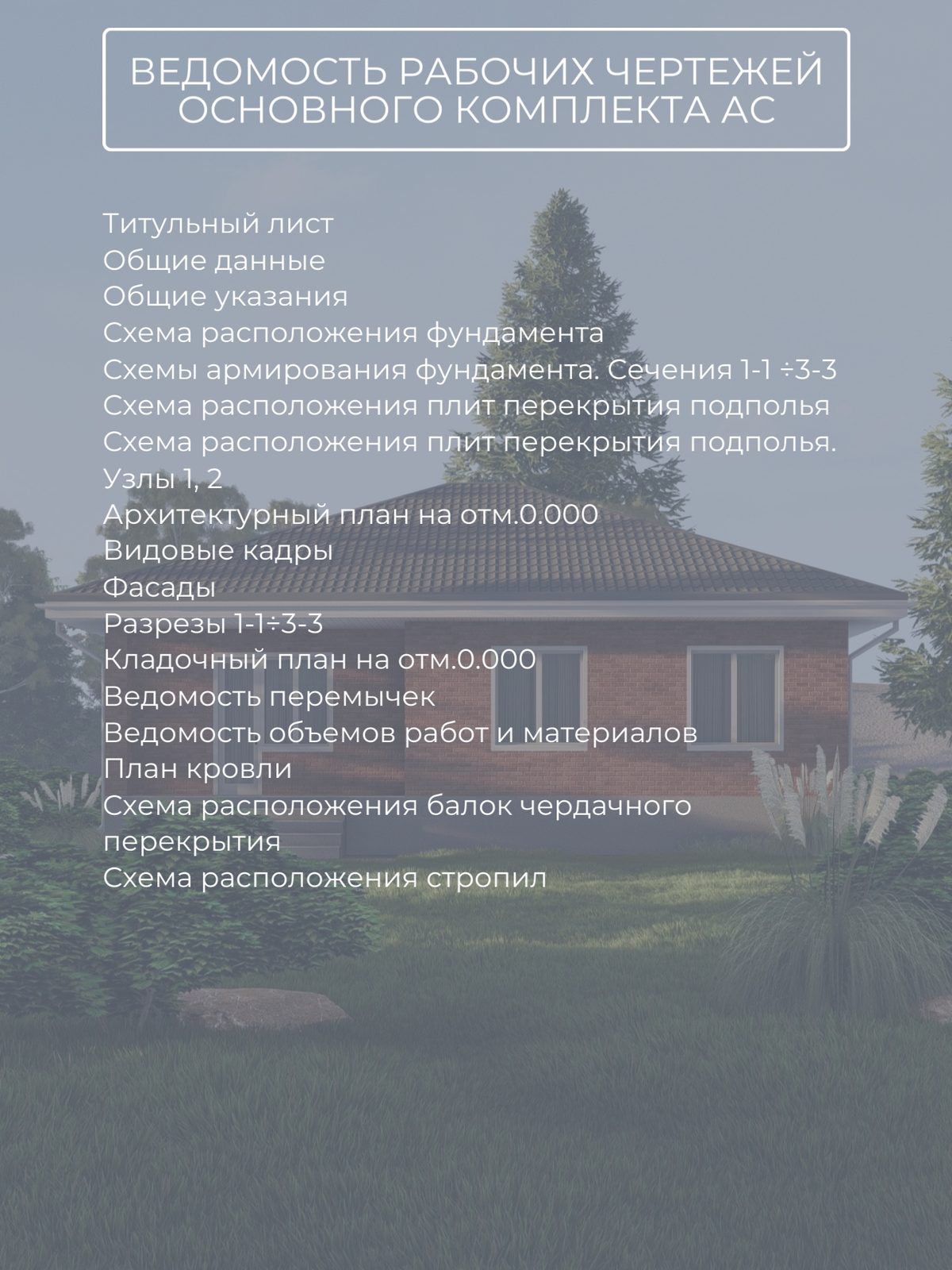 ВЕДОМОСТЬ РАБОЧИХ ЧЕРТЕЖЕЙ ОСНОВНОГО КОМПЛЕКТА АС

Титульный лист
Общие данные
Общие указания
Схема расположения фундамента
Схемы армирования фундамента. Сечения 1-1 ÷3-3
Схема расположения плит перекрытия подполья
Схема расположения плит перекрытия подполья. Узлы 1, 2
Архитектурный план на отм.0.000
Видовые кадры
Фасады
Разрезы 1-1÷3-3
Кладочный план на отм.0.000
Ведомость перемычек
Ведомость объемов работ и материалов
План кровли
Схема расположения балок чердачного перекрытия
Схема расположения стропил